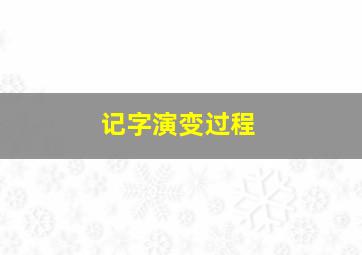 记字演变过程